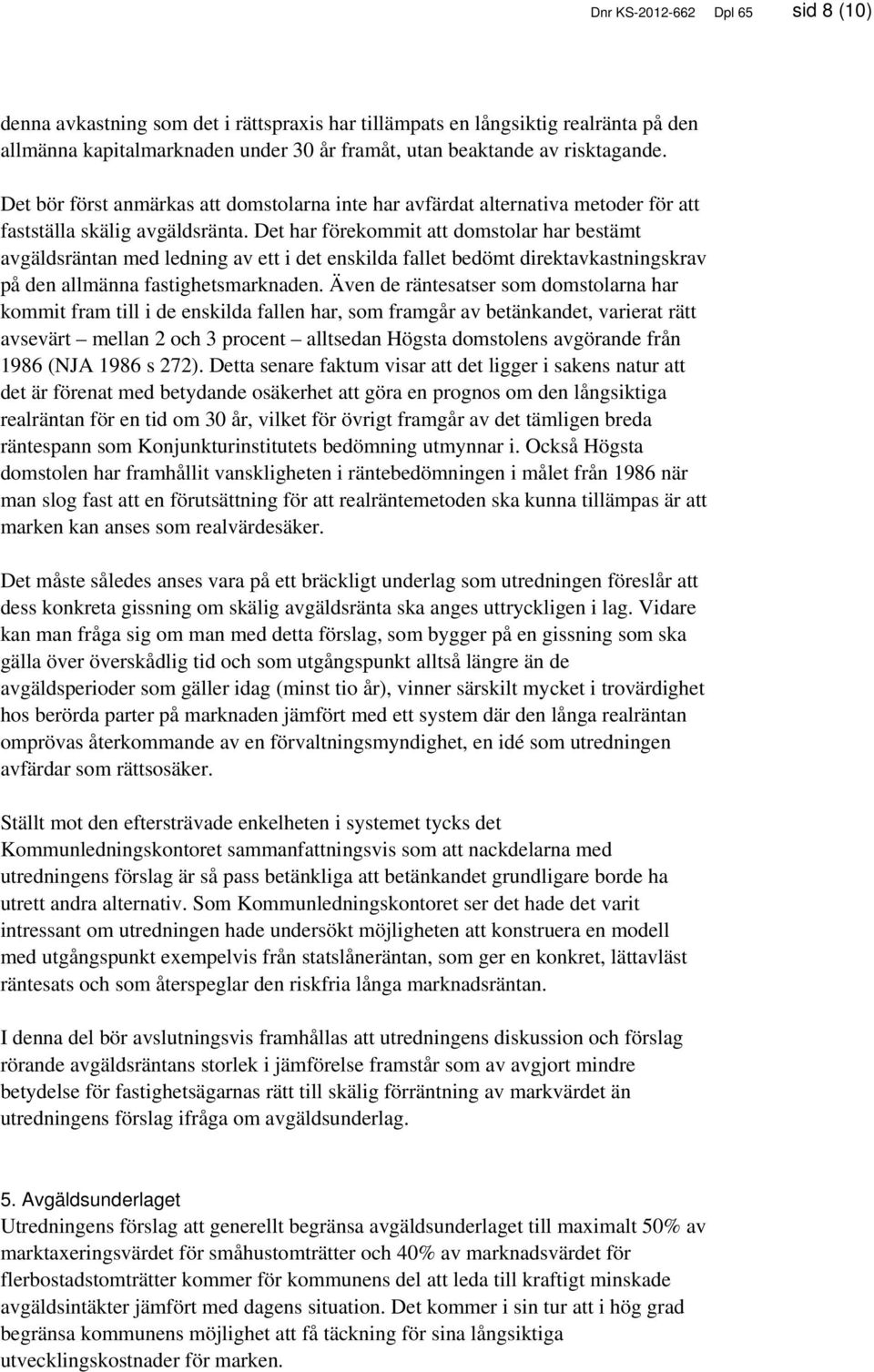 Dnr KS-2012-662 Dpl 65 sid 8 (10)

denna avkastning som det i rättspraxis har tillämpats en långsiktig realränta på den allmänna kapitalmarknaden under 30 år framåt, utan beaktande av risktagande.

Det bör först anmärkas att domstolarna inte har avfärdat alternativa metoder för att fastställa skälig avgäldsränta. Det har förekommit att domstolar har bestämt avgäldsräntan med ledning av ett i det enskilda fallet bedömt direktavkastningskrav på den allmänna fastighetsmarknaden. Även de räntesatser som domstolarna har kommit fram till i de enskilda fallen har, som framgår av betänkandet, varierat rätt avsevärt – mellan 2 och 3 procent – alltsedan Högsta domstolens avgörande från 1986 (NJA 1986 s 272). Detta senare faktum visar att det ligger i sakens natur att det är förenat med betydande osäkerhet att göra en prognos om den långsiktiga realräntan för en tid om 30 år, vilket för övrigt framgår av det tämligen breda räntespann som Konjunkturinstitutets bedömning utmynnar i. Också Högsta domstolen har framhållit vanskligheten i räntebedömningen i målet från 1986 när man slog fast att en förutsättning för att realräntemetoden ska kunna tillämpas är att marken kan anses som realvärdesäker.

Det måste således anses vara på ett bräckligt underlag som utredningen föreslår att dess konkreta gissning om skälig avgäldsränta ska anges uttryckligen i lag. Vidare kan man fråga sig om man med detta förslag, som bygger på en gissning som ska gälla över överskådlig tid och som utgångspunkt alltså längre än de avgäldsperioder som gäller idag (minst tio år), vinner särskilt mycket i trovärdighet hos berörda parter på marknaden jämfört med ett system där den långa realräntan omprövas återkommande av en förvaltningsmyndighet, en idé som utredningen avfärdar som rättsosäker.

Ställt mot den eftersträvade enkelheten i systemet tycks det Kommunledningskontoret sammanfattningsvis som att nackdelarna med utredningens förslag är så pass betänkliga att betänkandet grundligare borde ha utrett andra alternativ. Som Kommunledningskontoret ser det hade det varit intressant om utredningen hade undersökt möjligheten att konstruera en modell med utgångspunkt exempelvis från statslåneräntan, som ger en konkret, lättavläst räntesats och som återspeglar den riskfria långa marknadsräntan.

I denna del bör avslutningsvis framhållas att utredningens diskussion och förslag rörande avgäldsräntans storlek i jämförelse framstår som av avgjort mindre betydelse för fastighetsägarnas rätt till skälig förräntning av markvärdet än utredningens förslag ifråga om avgäldsunderlag.

5. Avgäldsunderlaget
Utredningens förslag att generellt begränsa avgäldsunderlaget till maximalt 50% av marktaxeringsvärdet för småhustomträtter och 40% av marknadsvärdet för flerbostadstomträtter kommer för kommunens del att leda till kraftigt minskade avgäldsintäkter jämfört med dagens situation. Det kommer i sin tur att i hög grad begränsa kommunens möjlighet att få täckning för sina långsiktiga utvecklingskostnader för marken.